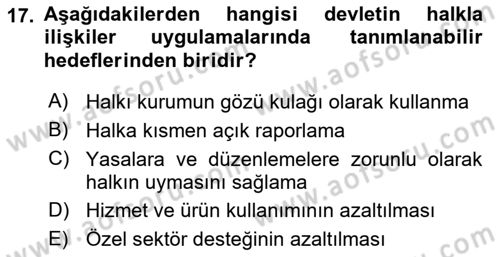 17. Aşağıdakilerden hangisi devletin halkla ilişkiler uygulamalarında tanımlanabilir hedeflerinden biridir?

A) Halkı kurumun gözü kulağı olarak kullanma
B) Halka kısmen açık raporlama
C) Yasalara ve düzenlemelere zorunlu olarak halkın uymasını sağlama
D) Hizmet ve ürün kullanımının azaltılması
E) Özel sektör desteğinin azaltılması

www.aofsoru.com